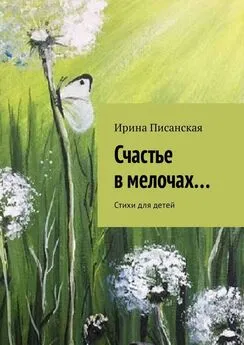 Ирина Писанская

Счастье в мелочах…

Стихи для детей